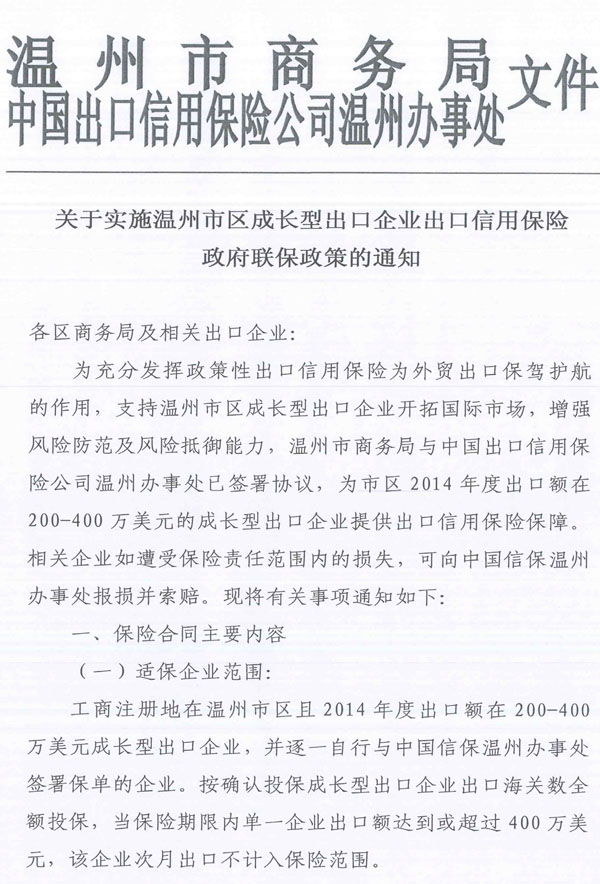 温州市商务局
中国出口信用保险公司温州办事处 文件

关于实施温州市区成长型出口企业出口信用保险政府联保政策的通知

各区商务局及相关出口企业:

为充分发挥政策性出口信用保险为外贸出口保驾护航的作用，支持温州市区成长型出口企业开拓国际市场，增强风险防范及风险抵御能力，温州市商务局与中国出口信用保险公司温州办事处已签署协议，为市区 2014 年度出口额在 200-400 万美元的成长型出口企业提供出口信用保险保障。相关企业如遭受保险责任范围内的损失，可向中国信保温州办事处报损并索赔。现将有关事项通知如下:

一、保险合同主要内容

（一）适保企业范围:

工商注册地在温州市区且 2014 年度出口额在 200-400 万美元成长型出口企业，并逐一自行与中国信保温州办事处签署保单的企业。按确认投保成长型出口企业出口海关数全额投保，当保险期限内单一企业出口额达到或超过 400 万美元，该企业次月出口不计入保险范围。